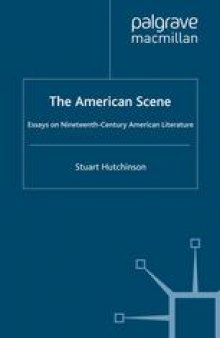 palgrave
macmillan

The American Scene

Essays on Nineteenth-Century American Literature

Stuart Hutchinson